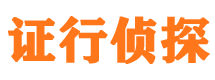 证行侦探